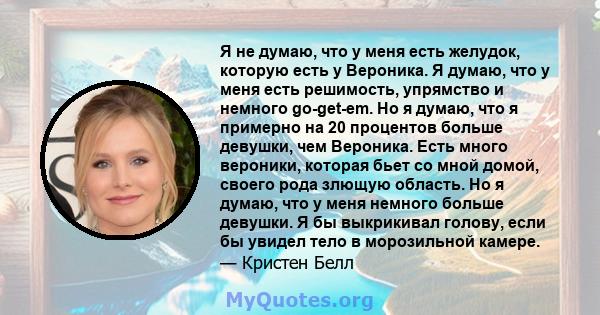 Я не думаю, что у меня есть желудок, которую есть у Вероника. Я думаю, что у меня есть решимость, упрямство и немного go-get-em. Но я думаю, что я примерно на 20 процентов больше девушки, чем Вероника. Есть много вероники, которая бьет со мной домой, своего рода злющую область. Но я думаю, что у меня немного больше девушки. Я бы выкрикивал голову, если бы увидел тело в морозильной камере.
— Кристен Белл

MyQuotes.org